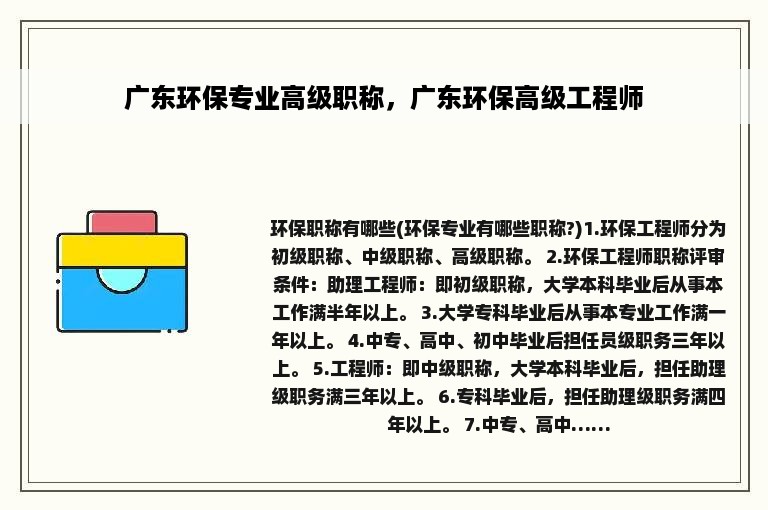 广东环保专业高级职称，广东环保高级工程师

环保职称有哪些(环保专业有哪些职称?)1.环保工程师分为初级职称、中级职称、高级职称。 2.环保工程师职称评审条件：助理工程师：即初级职称，大学本科毕业后从事本工作满半年以上。 3.大学专科毕业后从事本专业工作满一年以上。 4.中专、高中、初中毕业后担任员级职务三年以上。 5.工程师：即中级职称，大学本科毕业后，担任助理级职务满三年以上。 6.专科毕业后，担任助理级职务满四年以上。 7.中专、高中......